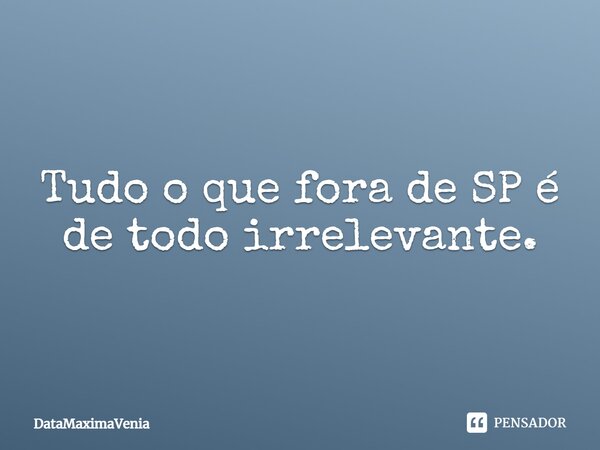 Tudo o que fora de SP é de todo irrelevante.

DataMaximaVenia

PENSADOR